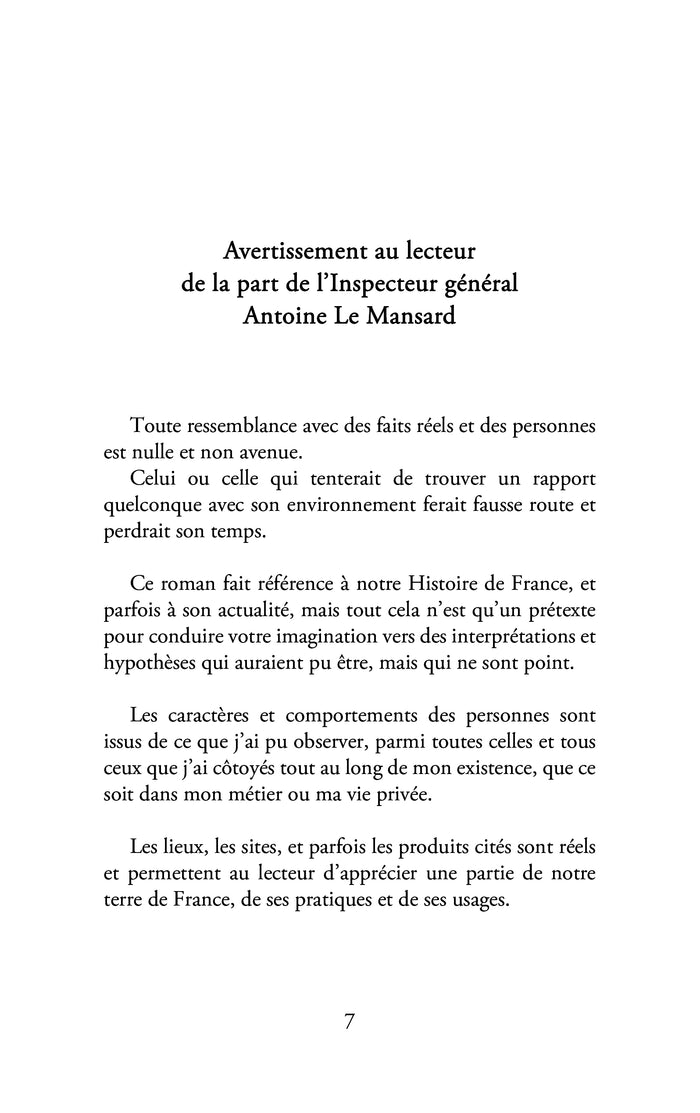 Avertissement au lecteur
de la part de l'Inspecteur général
Antoine Le Mansard

Toute ressemblance avec des faits réels et des personnes est nulle et non avenue.
Celui ou celle qui tenterait de trouver un rapport quelconque avec son environnement ferait fausse route et perdrait son temps.

Ce roman fait référence à notre Histoire de France, et parfois à son actualité, mais tout cela n'est qu'un prétexte pour conduire votre imagination vers des interprétations et hypothèses qui auraient pu être, mais qui ne sont point.

Les caractères et comportements des personnes sont issus de ce que j'ai pu observer, parmi toutes celles et tous ceux que j'ai côtoyés tout au long de mon existence, que ce soit dans mon métier ou ma vie privée.

Les lieux, les sites, et parfois les produits cités sont réels et permettent au lecteur d'apprécier une partie de notre terre de France, de ses pratiques et de ses usages.

7